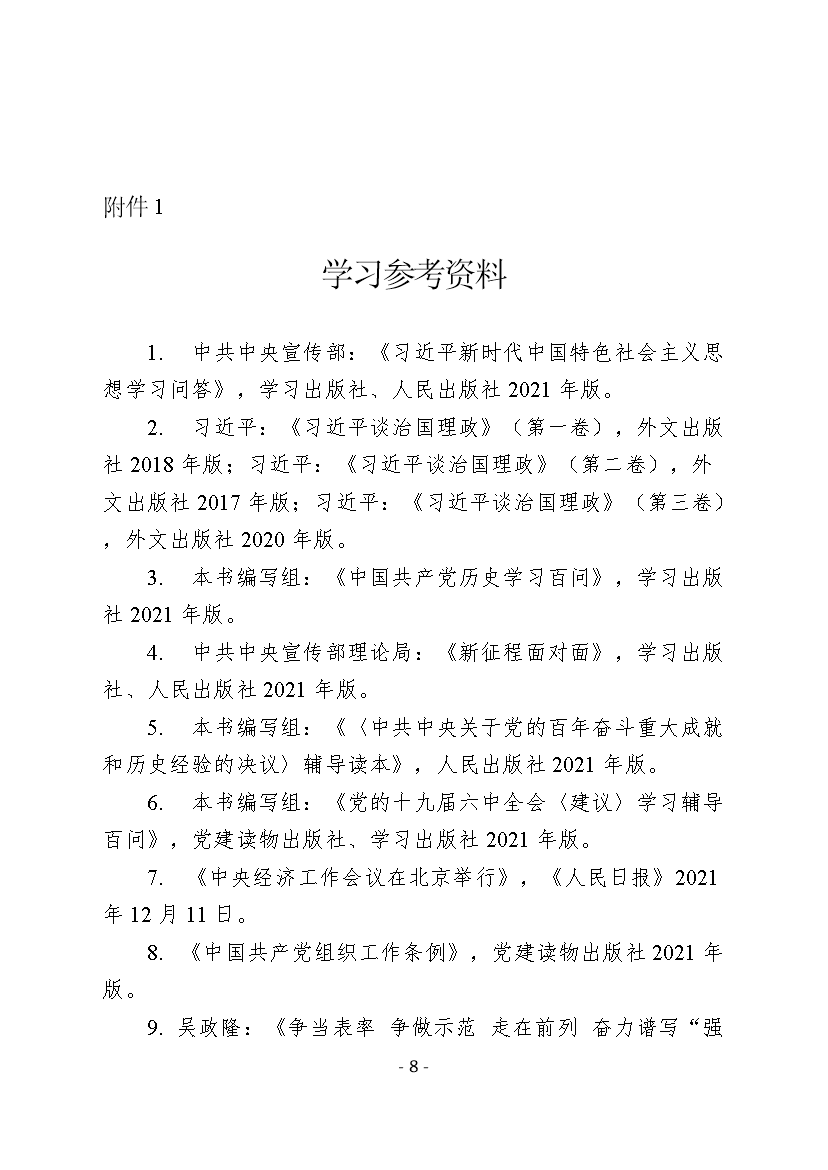 附件 1

学习参考资料

1. 中共中央宣传部：《习近平新时代中国特色社会主义思想学习问答》，学习出版社、人民出版社 2021 年版。

2. 习近平：《习近平谈治国理政》（第一卷），外文出版社 2018 年版；习近平：《习近平谈治国理政》（第二卷），外文出版社 2017 年版；习近平：《习近平谈治国理政》（第三卷），外文出版社 2020 年版。

3. 本书编写组：《中国共产党历史学习百问》，学习出版社 2021 年版。

4. 中共中央宣传部理论局：《新征程面对面》，学习出版社、人民出版社 2021 年版。

5. 本书编写组：《〈中共中央关于党的百年奋斗重大成就和历史经验的决议〉辅导读本》，人民出版社 2021 年版。

6. 本书编写组：《党的十九届六中全会〈建议〉学习辅导百问》，党建读物出版社、学习出版社 2021 年版。

7. 《中央经济工作会议在北京举行》，《人民日报》2021 年 12 月 11 日。

8. 《中国共产党组织工作条例》，党建读物出版社 2021 年版。

9. 吴政隆：《争当表率 争做示范 走在前列 奋力谱写“强

- 8 -